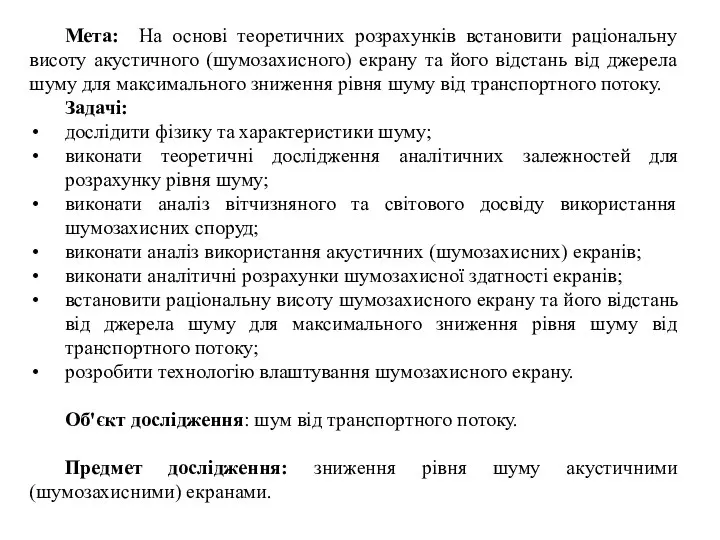 Мета: На основі теоретичних розрахунків встановити раціональну висоту акустичного (шумозахисного) екрану та його відстань від джерела шуму для максимального зниження рівня шуму від транспортного потоку.

Задачі:
• дослідити фізику та характеристики шуму;
• виконати теоретичні дослідження аналітичних залежностей для розрахунку рівня шуму;
• виконати аналіз вітчизняного та світового досвіду використання шумозахисних споруд;
• виконати аналіз використання акустичних (шумозахисних) екранів;
• виконати аналітичні розрахунки шумозахисної здатності екранів;
• встановити раціональну висоту шумозахисного екрану та його відстань від джерела шуму для максимального зниження рівня шуму від транспортного потоку;
• розробити технологію влаштування шумозахисного екрану.

Об'єкт дослідження: шум від транспортного потоку.

Предмет дослідження: зниження рівня шуму акустичними (шумозахисними) екранами.